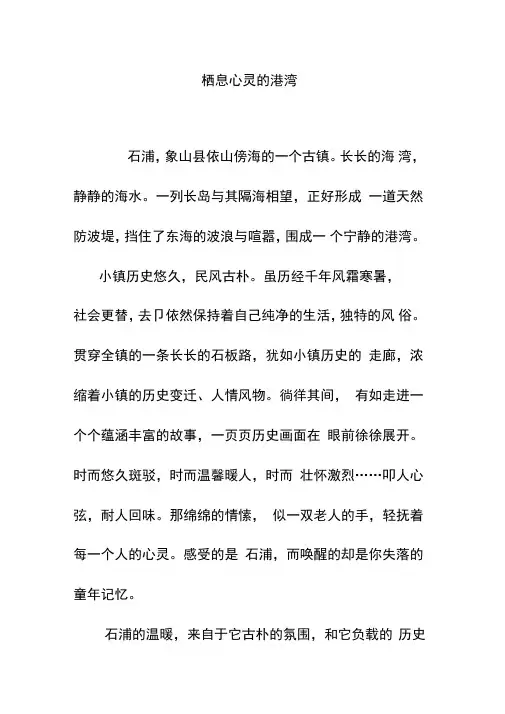 栖息心灵的港湾

石浦，象山县依山傍海的一个古镇。长长的海 湾，静静的海水。一列长岛与其隔海相望，正好形成 一道天然防波堤，挡住了东海的波浪与喧嚣，围成一 个宁静的港湾。

小镇历史悠久，民风古朴。虽历经千年风霜寒暑，社会更替，去卩依然保持着自己纯净的生活，独特的风 俗。贯穿全镇的一条长长的石板路，犹如小镇历史的 走廊，浓缩着小镇的历史变迁、人情风物。徜徉其间， 有如走进一个个蕴涵丰富的故事，一页页历史画面在 眼前徐徐展开。时而悠久斑驳，时而温馨暖人，时而 壮怀激烈……叩人心弦，耐人回味。那绵绵的情愫， 似一双老人的手，轻抚着每一个人的心灵。感受的是 石浦，而唤醒的却是你失落的童年记忆。

石浦的温暖，来自于它古朴的氛围，和它负载的 历史